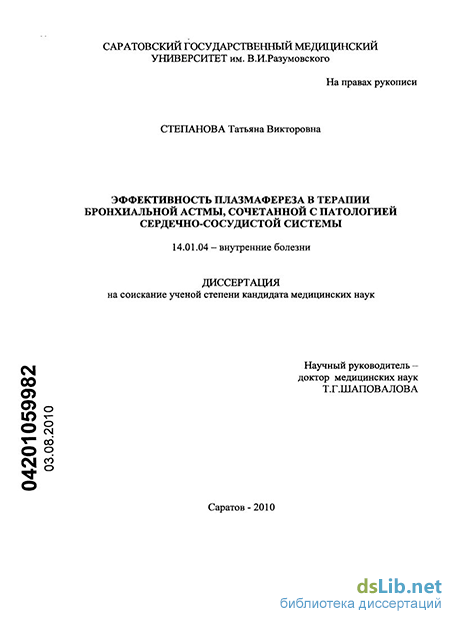 САРАТОВСКИЙ ГОСУДАРСТВЕННЫЙ МЕДИЦИНСКИЙ УНИВЕРСИТЕТ им. В.И.Разумовского

На правах рукописи

СТЕПАНОВА Татьяна Викторовна

ЭФФЕКТИВНОСТЬ ПЛАЗМАФЕРЕЗА В ТЕРАПИИ БРОНХИАЛЬНОЙ АСТМЫ, СОЧЕТАННОЙ С ПАТОЛОГИЕЙ СЕРДЕЧНО-СОСУДИСТОЙ СИСТЕМЫ

14.01.04 – внутренние болезни

ДИССЕРТАЦИЯ
на соискание ученой степени кандидата медицинских наук

Научный руководитель –
доктор медицинских наук
Т.Г.ШАПОВАЛОВА

04201059982
03.08.2010

Саратов - 2010

dsLib.net
библиотека диссертаций